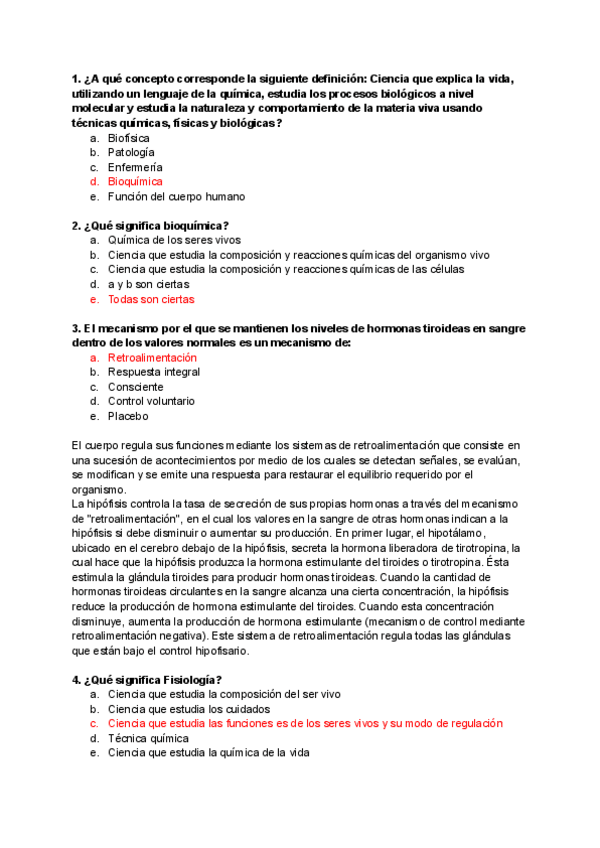 1. ¿A qué concepto corresponde la siguiente definición: Ciencia que explica la vida, utilizando un lenguaje de la química, estudia los procesos biológicos a nivel molecular y estudia la naturaleza y comportamiento de la materia viva usando técnicas químicas, físicas y biológicas?
a. Biofísica
b. Patología
c. Enfermería
d. Bioquímica
e. Función del cuerpo humano

2. ¿Qué significa bioquímica?
a. Química de los seres vivos
b. Ciencia que estudia la composición y reacciones químicas del organismo vivo
c. Ciencia que estudia la composición y reacciones químicas de las células
d. a y b son ciertas
e. Todas son ciertas

3. El mecanismo por el que se mantienen los niveles de hormonas tiroideas en sangre dentro de los valores normales es un mecanismo de:
a. Retroalimentación
b. Respuesta integral
c. Consciente
d. Control voluntario
e. Placebo

El cuerpo regula sus funciones mediante los sistemas de retroalimentación que consiste en una sucesión de acontecimientos por medio de los cuales se detectan señales, se evalúan, se modifican y se emite una respuesta para restaurar el equilibrio requerido por el organismo.
La hipófisis controla la tasa de secreción de sus propias hormonas a través del mecanismo de "retroalimentación", en el cual los valores en la sangre de otras hormonas indican a la hipófisis si debe disminuir o aumentar su producción. En primer lugar, el hipotálamo, ubicado en el cerebro debajo de la hipófisis, secreta la hormona liberadora de tirotropina, la cual hace que la hipófisis produzca la hormona estimulante del tiroides o tirotropina. Ésta estimula la glándula tiroides para producir hormonas tiroideas. Cuando la cantidad de hormonas tiroideas circulantes en la sangre alcanza una cierta concentración, la hipófisis reduce la producción de hormona estimulante del tiroides. Cuando esta concentración disminuye, aumenta la producción de hormona estimulante (mecanismo de control mediante retroalimentación negativa). Este sistema de retroalimentación regula todas las glándulas que están bajo el control hipofisario.

4. ¿Qué significa Fisiología?
a. Ciencia que estudia la composición del ser vivo
b. Ciencia que estudia los cuidados
c. Ciencia que estudia las funciones es de los seres vivos y su modo de regulación
d. Técnica química
e. Ciencia que estudia la química de la vida